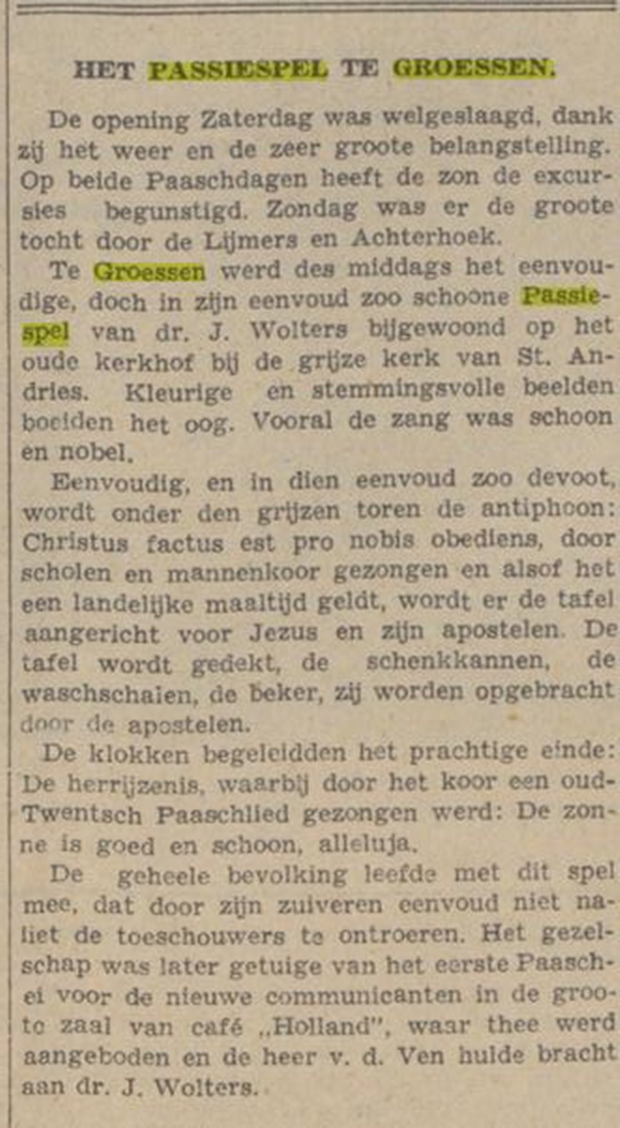 HET PASSIESPEL TE GROESSEN.

De opening Zaterdag was welgeslaagd, dank zij het weer en de zeer groote belangstelling. Op beide Paaschdagen heeft de zon de excursies begunstigd. Zondag was er de groote tocht door de Lijmers en Achterhoek.

Te Groessen werd des middags het eenvoudige, doch in zijn eenvoud zoo schoone Passiespel van dr. J. Wolters bijgewoond op het oude kerkhof bij de grijze kerk van St. Andries. Kleurige en stemmingsvolle beelden boeiden het oog. Vooral de zang was schoon en nobel.

Eenvoudig, en in dien eenvoud zoo devoot, wordt onder den grijzen toren de antiphoon: Christus factus est pro nobis obediens, door scholen en mannenkoor gezongen en alsof het een landelijke maaltijd geldt, wordt er de tafel aangericht voor Jezus en zijn apostelen. De tafel wordt gedekt, de schenkkannen, de waschschalen, de beker, zij worden opgebracht door de apostelen.

De klokken begeleidden het prachtige einde: De herrijzenis, waarbij door het koor een oud-Twentsch Paaschlied gezongen werd: De zonne is goed en schoon, alleluja.

De geheele bevolking leefde met dit spel mee, dat door zijn zuiveren eenvoud niet naliet de toeschouwers te ontroeren. Het gezelschap was later getuige van het eerste Paaschei voor de nieuwe communicanten in de groote zaal van café „Holland", waar thee werd aangeboden en de heer v. d. Ven hulde bracht aan dr. J. Wolters.